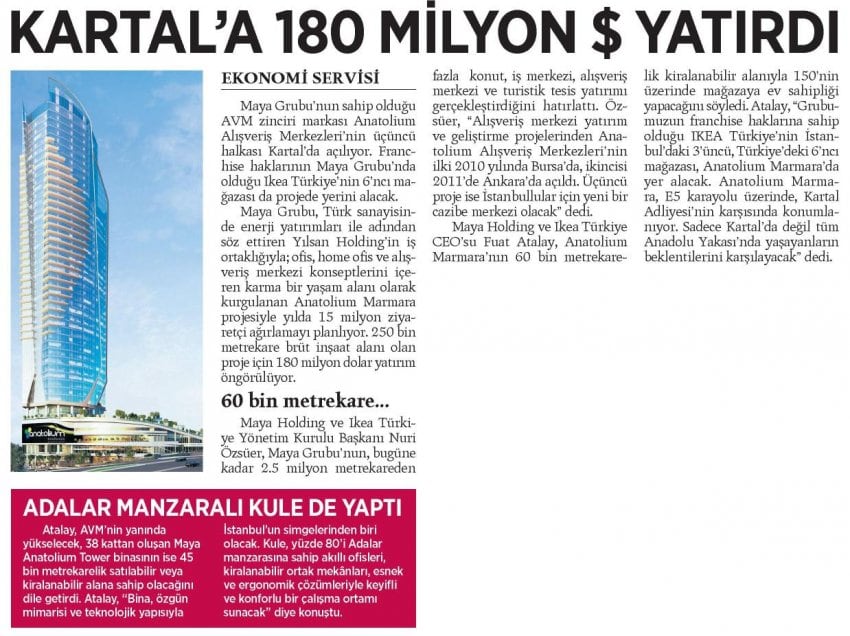 KARTAL'A 180 MİLYON $ YATIRDI

anatolium

EKONOMİ SERVİSİ

Maya Grubu'nun sahip olduğu AVM zinciri markası Anatolium Alışveriş Merkezleri'nin üçüncü halkası Kartal'da açılıyor. Franchise haklarının Maya Grubu'nda olduğu Ikea Türkiye'nin 6'ncı mağazası da projede yerini alacak.

Maya Grubu, Türk sanayisinde enerji yatırımları ile adından söz ettiren Yılsan Holding'in iş ortaklığıyla; ofis, home ofis ve alışveriş merkezi konseptlerini içeren karma bir yaşam alanı olarak kurgulanan Anatolium Marmara projesiyle yılda 15 milyon ziyaretçi ağırlamayı planlıyor. 250 bin metrekare brüt inşaat alanı olan proje için 180 milyon dolar yatırım öngörülüyor.

60 bin metrekare...

Maya Holding ve Ikea Türkiye Yönetim Kurulu Başkanı Nuri Özsüer, Maya Grubu'nun, bugüne kadar 2.5 milyon metrekareden fazla konut, iş merkezi, alışveriş merkezi ve turistik tesis yatırımı gerçekleştirdiğini hatırlattı. Özsüer, "Alışveriş merkezi yatırım ve geliştirme projelerinden Anatolium Alışveriş Merkezleri'nin ilki 2010 yılında Bursa'da, ikincisi 2011'de Ankara'da açıldı. Üçüncü proje ise İstanbullular için yeni bir cazibe merkezi olacak" dedi.

Maya Holding ve Ikea Türkiye CEO'su Fuat Atalay, Anatolium Marmara'nın 60 bin metrekarelik kiralanabilir alanıyla 150'nin üzerinde mağazaya ev sahipliği yapacağını söyledi. Atalay, "Grubumuzun franchise haklarına sahip olduğu IKEA Türkiye'nin İstanbul'daki 3'üncü, Türkiye'deki 6'ncı mağazası, Anatolium Marmara'da yer alacak. Anatolium Marmara, E5 karayolu üzerinde, Kartal Adliyesi'nin karşısında konumlanıyor. Sadece Kartal'da değil tüm Anadolu Yakası'nda yaşayanların beklentilerini karşılayacak" dedi.

ADALAR MANZARALI KULE DE YAPTI

Atalay, AVM'nin yanında yükselecek, 38 kattan oluşan Maya Anatolium Tower binasının ise 45 bin metrekarelik satılabilir veya kiralanabilir alana sahip olacağını dile getirdi. Atalay, "Bina, özgün mimarisi ve teknolojik yapısıyla İstanbul'un simgelerinden biri olacak. Kule, yüzde 80'i Adalar manzarasına sahip akıllı ofisleri, kiralanabilir ortak mekânları, esnek ve ergonomik çözümleriyle keyifli ve konforlu bir çalışma ortamı sunacak" diye konuştu.